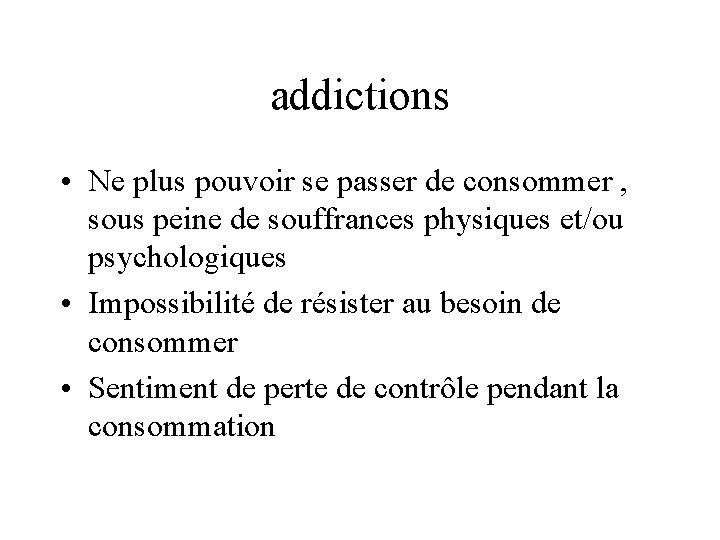 addictions

• Ne plus pouvoir se passer de consommer , sous peine de souffrances physiques et/ou psychologiques

• Impossibilité de résister au besoin de consommer

• Sentiment de perte de contrôle pendant la consommation